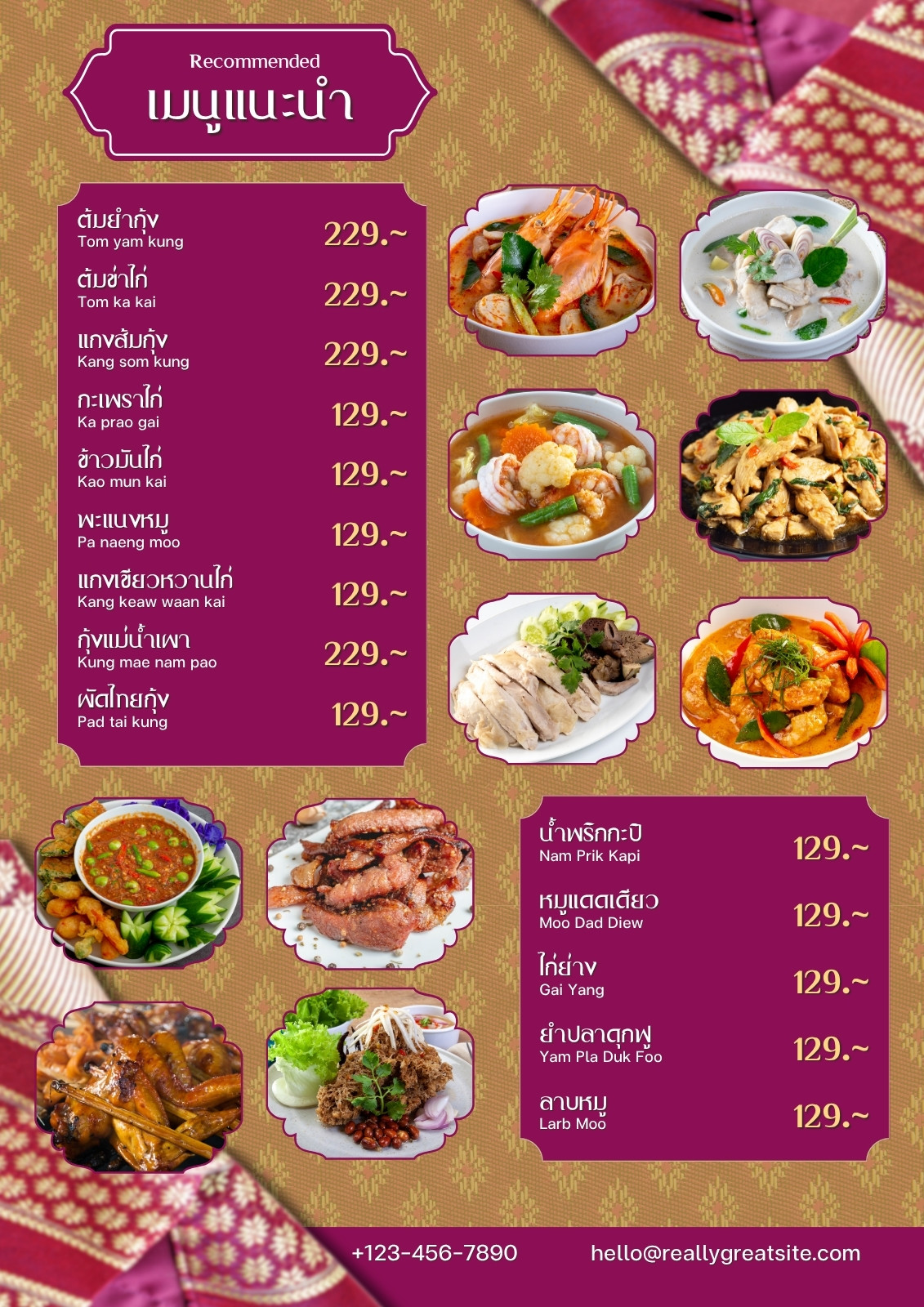 Recommended
เมนูแนะนำ

ต้มยำกุ้ง
Tom yam kung
229.~

ต้มข่าไก่
Tom ka kai
229.~

แกงส้มกุ้ง
Kang som kung
229.~

กะเพราไก่
Ka prao gai
129.~

ข้าวมันไก่
Kao mun kai
129.~

พะแนงหมู
Pa naeng moo
129.~

แกงเขียวหวานไก่
Kang keaw waan kai
129.~

กุ้งแม่น้ำเผา
Kung mae nam pao
229.~

ผัดไทยกุ้ง
Pad tai kung
129.~

น้ำพริกกะปิ
Nam Prik Kapi
129.~

หมูแดดเดียว
Moo Dad Diew
129.~

ไก่ย่าง
Gai Yang
129.~

ยำปลาดุกฟู
Yam Pla Duk Foo
129.~

ลาบหมู
Larb Moo
129.~

+123-456-7890
hello@reallygreatsite.com